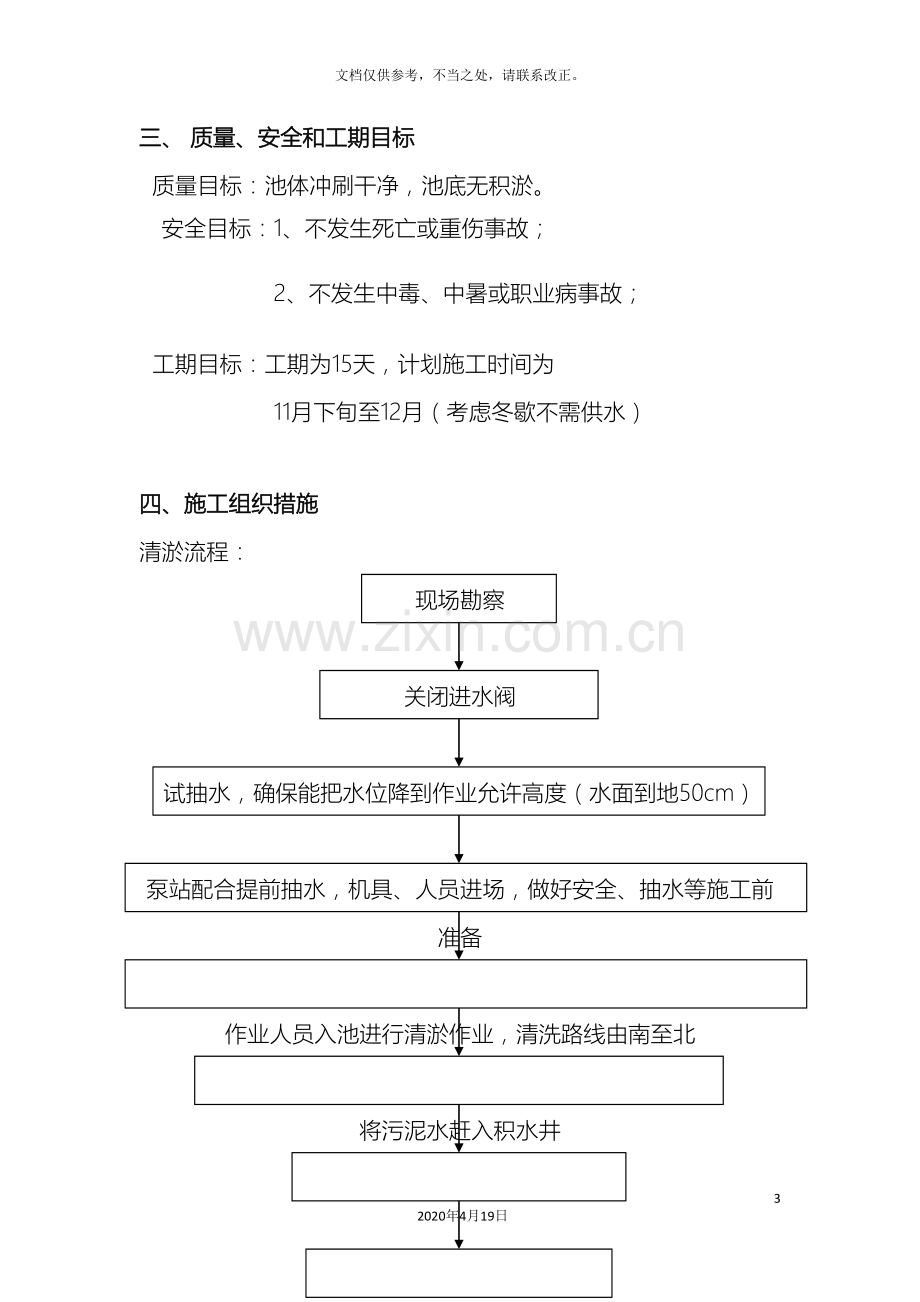 文档仅供参考，不当之处，请联系改正。

三、 质量、安全和工期目标

质量目标：池体冲刷干净，池底无积淤。

安全目标：1、不发生死亡或重伤事故；

2、不发生中毒、中暑或职业病事故；

工期目标：工期为15天，计划施工时间为

11月下旬至12月（考虑冬歇不需供水）

四、施工组织措施

清淤流程：

现场勘察

关闭进水阀

试抽水，确保能把水位降到作业允许高度（水面到地50cm）

泵站配合提前抽水，机具、人员进场，做好安全、抽水等施工前准备

作业人员入池进行清淤作业，清洗路线由南至北

将污泥水赶入积水井

3

2020年4月19日

www.zixin.com.cn